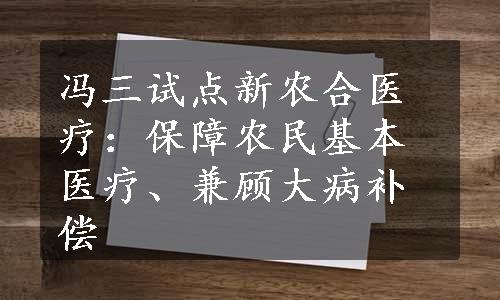 冯三试点新农合医疗：保障农民基本医疗、兼顾大病补偿